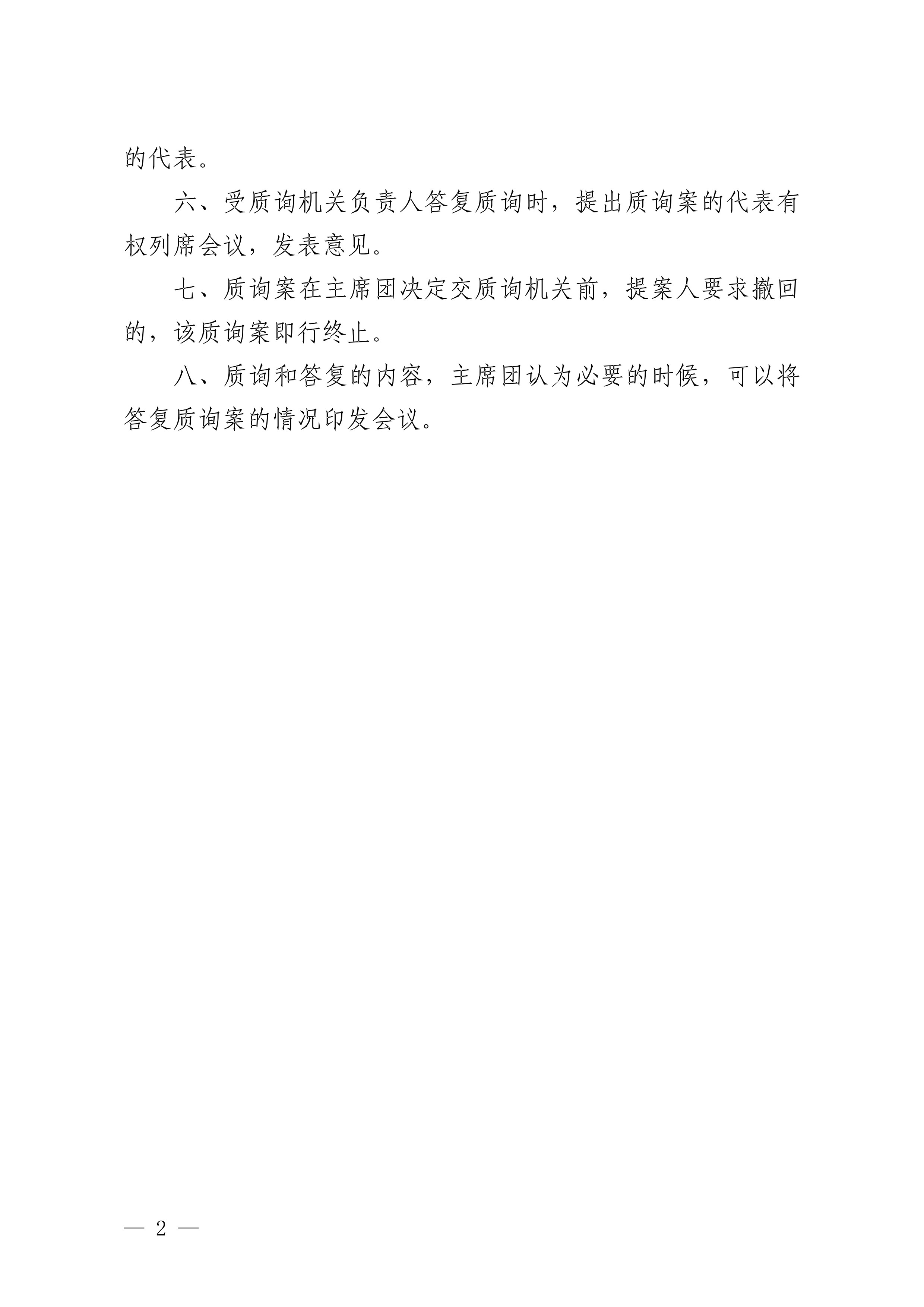 的代表。

六、受质询机关负责人答复质询时，提出质询案的代表有权列席会议，发表意见。

七、质询案在主席团决定交质询机关前，提案人要求撤回的，该质询案即行终止。

八、质询和答复的内容，主席团认为必要的时候，可以将答复质询案的情况印发会议。

— 2 —